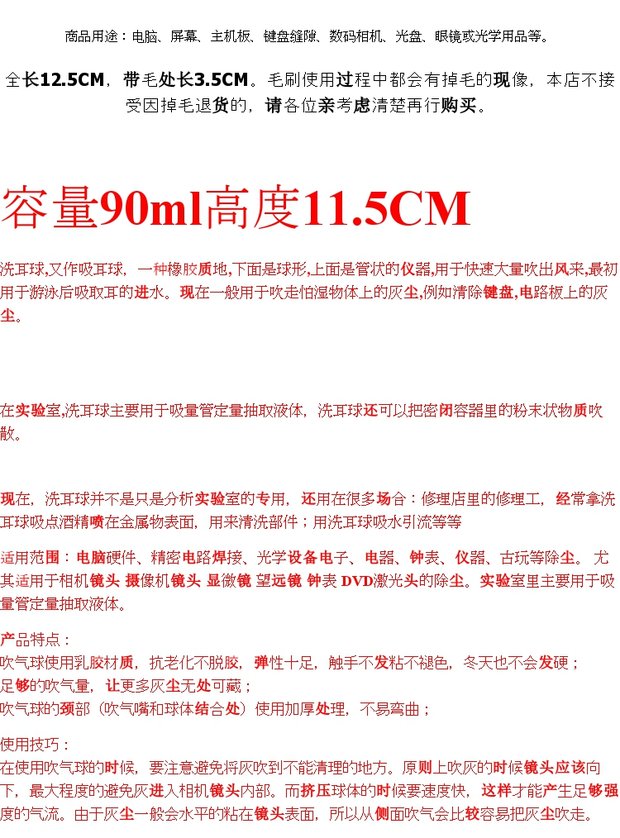 商品用途：电脑、屏幕、主机板、键盘缝隙、数码相机、光盘、眼镜或光学用品等。

全长12.5CM，带毛处长3.5CM。毛刷使用过程中都会有掉毛的现像，本店不接受因掉毛退货的，请各位亲考虑清楚再行购买。

容量90ml高度11.5CM

洗耳球,又作吸耳球，一种橡胶质地,下面是球形,上面是管状的仪器,用于快速大量吹出风来,最初用于游泳后吸取耳的进水。现在一般用于吹走怕湿物体上的灰尘,例如清除键盘,电路板上的灰尘。

在实验室,洗耳球主要用于吸量管定量抽取液体，洗耳球还可以把密闭容器里的粉末状物质吹散。

现在，洗耳球并不是只是分析实验室的专用，还用在很多场合：修理店里的修理工，经常拿洗耳球吸点酒精喷在金属物表面，用来清洗部件；用洗耳球吸水引流等等

适用范围：电脑硬件、精密电路焊接、光学设备电子、电器、钟表、仪器、古玩等除尘。尤其适用于相机镜头 摄像机镜头 显微镜 望远镜 钟表 DVD激光头的除尘。实验室里主要用于吸量管定量抽取液体。

产品特点：
吹气球使用乳胶材质，抗老化不脱胶，弹性十足，触手不发粘不褪色，冬天也不会发硬；
足够的吹气量，让更多灰尘无处可藏；
吹气球的颈部（吹气嘴和球体结合处）使用加厚处理，不易弯曲；

使用技巧：
在使用吹气球的时候，要注意避免将灰吹到不能清理的地方。原则上吹灰的时候镜头应该向下，最大程度的避免灰进入相机镜头内部。而挤压球体的时候要速度快，这样才能产生足够强度的气流。由于灰尘一般会水平的粘在镜头表面，所以从侧面吹气会比较容易把灰尘吹走。